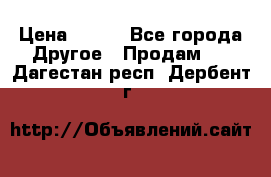 Цена Все города Другое Продам Дагестан респ Дербент г

http://Объявлений.сайт